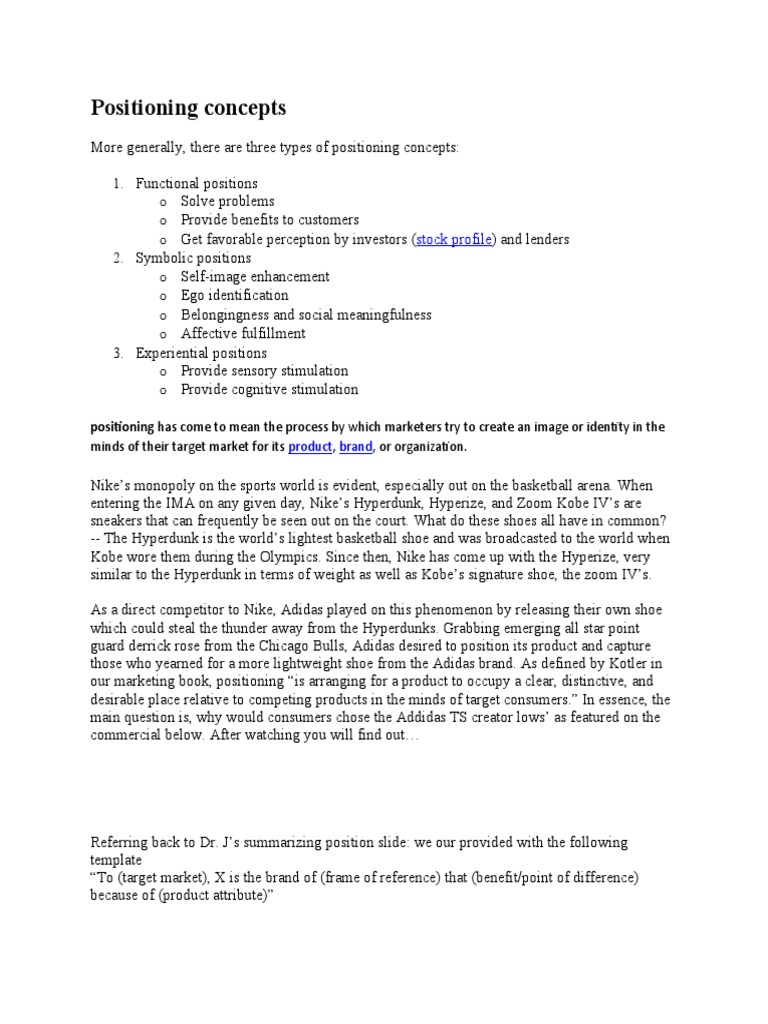 Positioning concepts

More generally, there are three types of positioning concepts:

1. Functional positions
   o Solve problems
   o Provide benefits to customers
   o Get favorable perception by investors (stock profile) and lenders
2. Symbolic positions
   o Self-image enhancement
   o Ego identification
   o Belongingness and social meaningfulness
   o Affective fulfillment
3. Experiential positions
   o Provide sensory stimulation
   o Provide cognitive stimulation

positioning has come to mean the process by which marketers try to create an image or identity in the minds of their target market for its product, brand, or organization.

Nike's monopoly on the sports world is evident, especially out on the basketball arena. When entering the IMA on any given day, Nike's Hyperdunk, Hyperize, and Zoom Kobe IV's are sneakers that can frequently be seen out on the court. What do these shoes all have in common? -- The Hyperdunk is the world's lightest basketball shoe and was broadcasted to the world when Kobe wore them during the Olympics. Since then, Nike has come up with the Hyperize, very similar to the Hyperdunk in terms of weight as well as Kobe's signature shoe, the zoom IV's.

As a direct competitor to Nike, Adidas played on this phenomenon by releasing their own shoe which could steal the thunder away from the Hyperdunks. Grabbing emerging all star point guard derrick rose from the Chicago Bulls, Adidas desired to position its product and capture those who yearned for a more lightweight shoe from the Adidas brand. As defined by Kotler in our marketing book, positioning "is arranging for a product to occupy a clear, distinctive, and desirable place relative to competing products in the minds of target consumers." In essence, the main question is, why would consumers chose the Addidas TS creator lows' as featured on the commercial below. After watching you will find out…

Referring back to Dr. J's summarizing position slide: we our provided with the following template
"To (target market), X is the brand of (frame of reference) that (benefit/point of difference) because of (product attribute)"